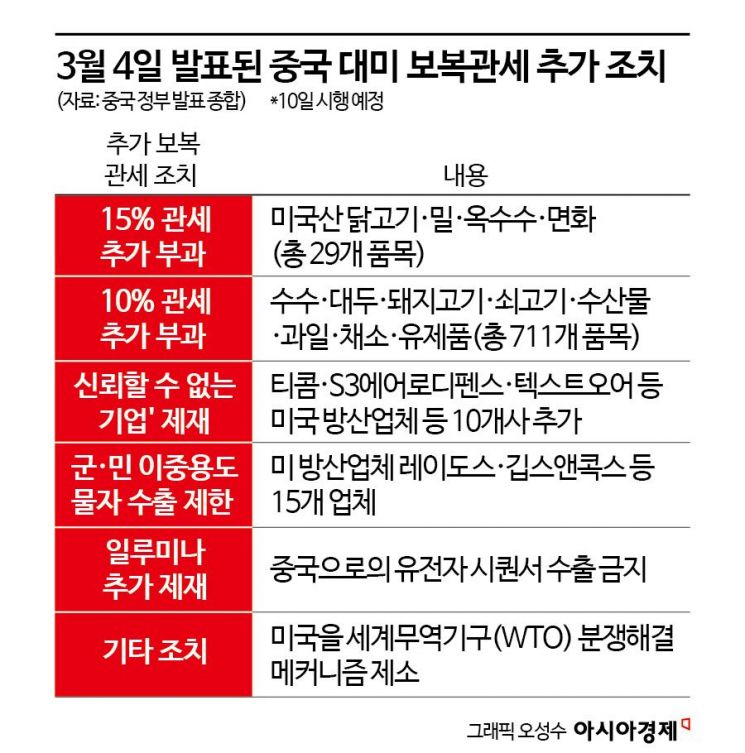 3월 4일 발표된 중국 대미 보복관세 추가 조치

(자료: 중국 정부 발표 종합) *10일 시행 예정

| 추가 보복 관세 조치 | 내용 |
|---|---|
| 15% 관세 추가 부과 | 미국산 닭고기·밀·옥수수·면화 (총 29개 품목) |
| 10% 관세 추가 부과 | 수수·대두·돼지고기·쇠고기·수산물·과일·채소·유제품(총 711개 품목) |
| 신뢰할 수 없는 기업' 제재 | 티콤·S3에어로디펜스·텍스트오어 등 미국 방산업체 등 10개사 추가 |
| 군·민 이중용도 물자 수출 제한 | 미 방산업체 레이도스·깁스앤콕스 등 15개 업체 |
| 일루미나 추가 제재 | 중국으로의 유전자 시퀀서 수출 금지 |
| 기타 조치 | 미국을 세계무역기구(WTO) 분쟁해결 메커니즘 제소 |

그래픽 오성수 아시아경제